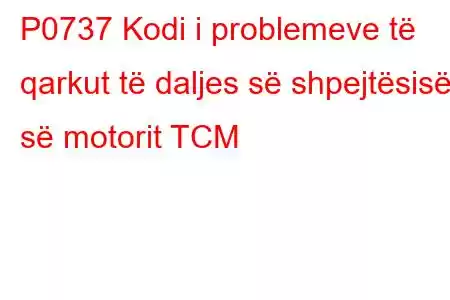 P0737 Kodi i problemeve të qarkut të daljes së shpejtësisë së motorit TCM